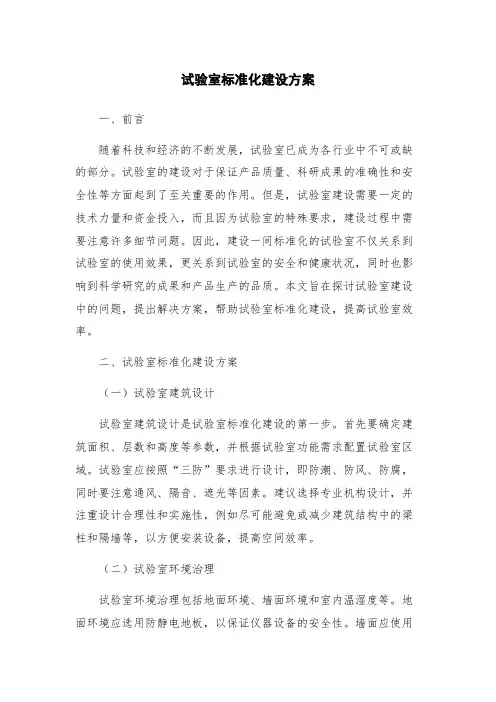 试验室标准化建设方案

一、前言

随着科技和经济的不断发展，试验室已成为各行业中不可或缺的部分。试验室的建设对于保证产品质量、科研成果的准确性和安全性等方面起到了至关重要的作用。但是，试验室建设需要一定的技术力量和资金投入，而且因为试验室的特殊要求，建设过程中需要注意许多细节问题。因此，建设一间标准化的试验室不仅关系到试验室的使用效果，更关系到试验室的安全和健康状况，同时也影响到科学研究的成果和产品生产的品质。本文旨在探讨试验室建设中的问题，提出解决方案，帮助试验室标准化建设，提高试验室效率。

二、试验室标准化建设方案

（一）试验室建筑设计

试验室建筑设计是试验室标准化建设的第一步。首先要确定建筑面积、层数和高度等参数，并根据试验室功能需求配置试验室区域。试验室应按照“三防”要求进行设计，即防潮、防风、防腐，同时要注意通风、隔音、遮光等因素。建议选择专业机构设计，并注重设计合理性和实施性，例如尽可能避免或减少建筑结构中的梁柱和隔墙等，以方便安装设备，提高空间效率。

（二）试验室环境治理

试验室环境治理包括地面环境、墙面环境和室内温湿度等。地面环境应选用防静电地板，以保证仪器设备的安全性。墙面应使用